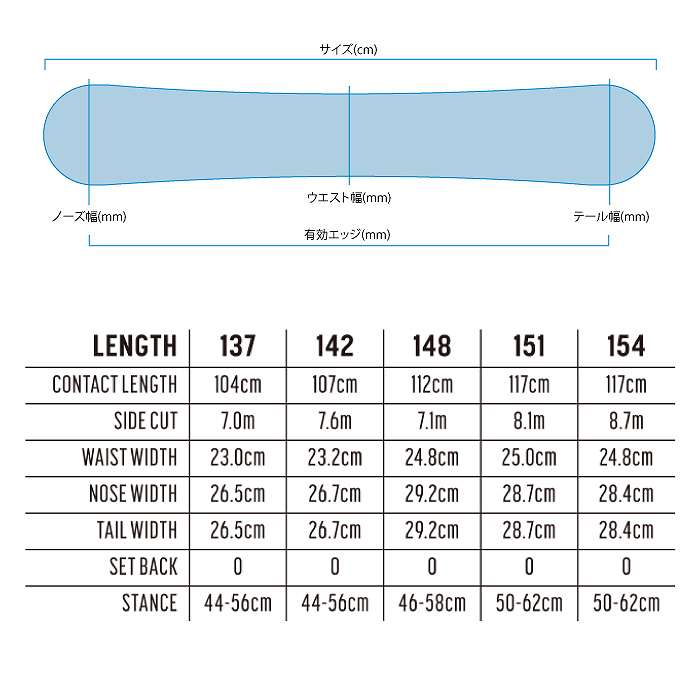 サイズ(cm)

ウエスト幅(mm)

ノーズ幅(mm)

テール幅(mm)

有効エッジ(mm)

| LENGTH | 137 | 142 | 148 | 151 | 154 |
|---|---|---|---|---|---|
| CONTACT LENGTH | 104cm | 107cm | 112cm | 117cm | 117cm |
| SIDE CUT | 7.0m | 7.6m | 7.1m | 8.1m | 8.7m |
| WAIST WIDTH | 23.0cm | 23.2cm | 24.8cm | 25.0cm | 24.8cm |
| NOSE WIDTH | 26.5cm | 26.7cm | 29.2cm | 28.7cm | 28.4cm |
| TAIL WIDTH | 26.5cm | 26.7cm | 29.2cm | 28.7cm | 28.4cm |
| SET BACK | 0 | 0 | 0 | 0 | 0 |
| STANCE | 44-56cm | 44-56cm | 46-58cm | 50-62cm | 50-62cm |